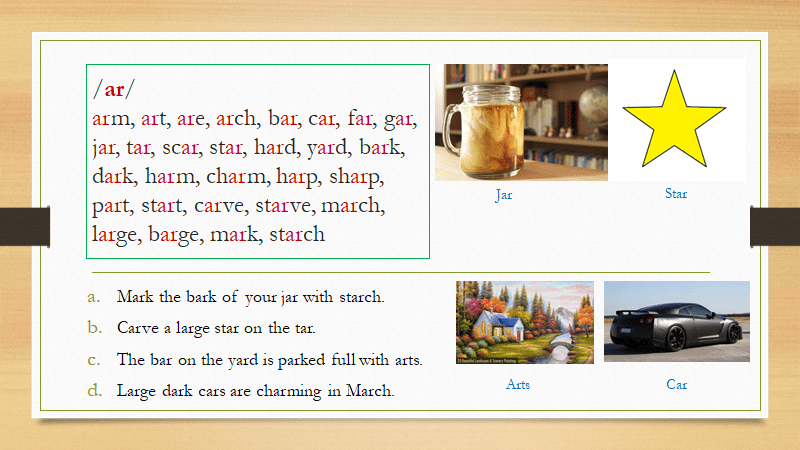 /ar/
arm, art, are, arch, bar, car, far, gar, jar, tar, scar, star, hard, yard, bark, dark, harm, charm, harp, sharp, part, start, carve, starve, march, large, barge, mark, starch

Jar

Star

a. Mark the bark of your jar with starch.
b. Carve a large star on the tar.
c. The bar on the yard is parked full with arts.
d. Large dark cars are charming in March.

Arts

Car